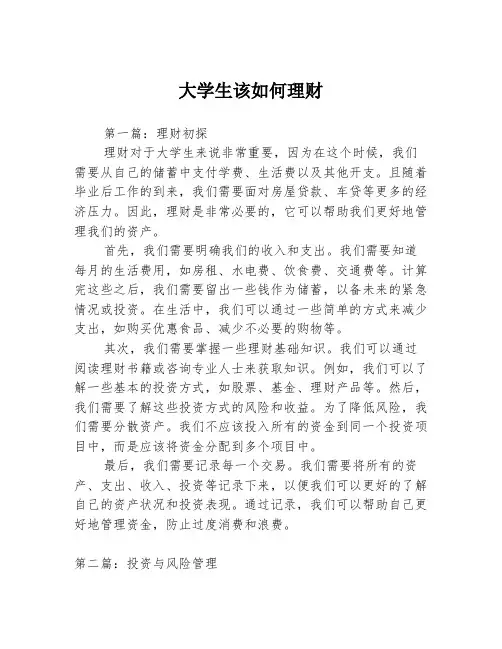 大学生该如何理财

第一篇：理财初探

理财对于大学生来说非常重要，因为在这个时候，我们需要从自己的储蓄中支付学费、生活费以及其他开支。且随着毕业后工作的到来，我们需要面对房屋贷款、车贷等更多的经济压力。因此，理财是非常必要的，它可以帮助我们更好地管理我们的资产。

首先，我们需要明确我们的收入和支出。我们需要知道每月的生活费用，如房租、水电费、饮食费、交通费等。计算完这些之后，我们需要留出一些钱作为储蓄，以备未来的紧急情况或投资。在生活中，我们可以通过一些简单的方式来减少支出，如购买优惠食品、减少不必要的购物等。

其次，我们需要掌握一些理财基础知识。我们可以通过阅读理财书籍或咨询专业人士来获取知识。例如，我们可以了解一些基本的投资方式，如股票、基金、理财产品等。然后，我们需要了解这些投资方式的风险和收益。为了降低风险，我们需要分散资产。我们不应该投入所有的资金到同一个投资项目中，而是应该将资金分配到多个项目中。

最后，我们需要记录每一个交易。我们需要将所有的资产、支出、收入、投资等记录下来，以便我们可以更好的了解自己的资产状况和投资表现。通过记录，我们可以帮助自己更好地管理资金，防止过度消费和浪费。

第二篇：投资与风险管理